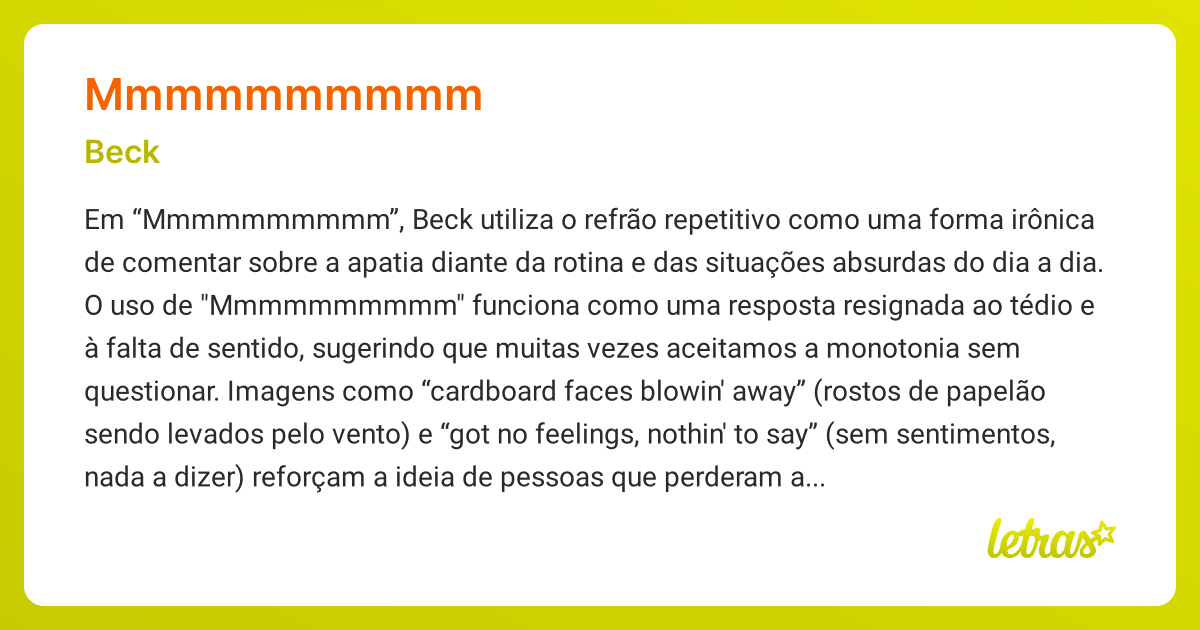 Mmmmmmmmmm

Beck

Em “Mmmmmmmmmm”, Beck utiliza o refrão repetitivo como uma forma irônica de comentar sobre a apatia diante da rotina e das situações absurdas do dia a dia. O uso de "Mmmmmmmmmm" funciona como uma resposta resignada ao tédio e à falta de sentido, sugerindo que muitas vezes aceitamos a monotonia sem questionar. Imagens como “cardboard faces blowin' away” (rostos de papelão sendo levados pelo vento) e “got no feelings, nothin' to say” (sem sentimentos, nada a dizer) reforçam a ideia de pessoas que perderam a...

letras